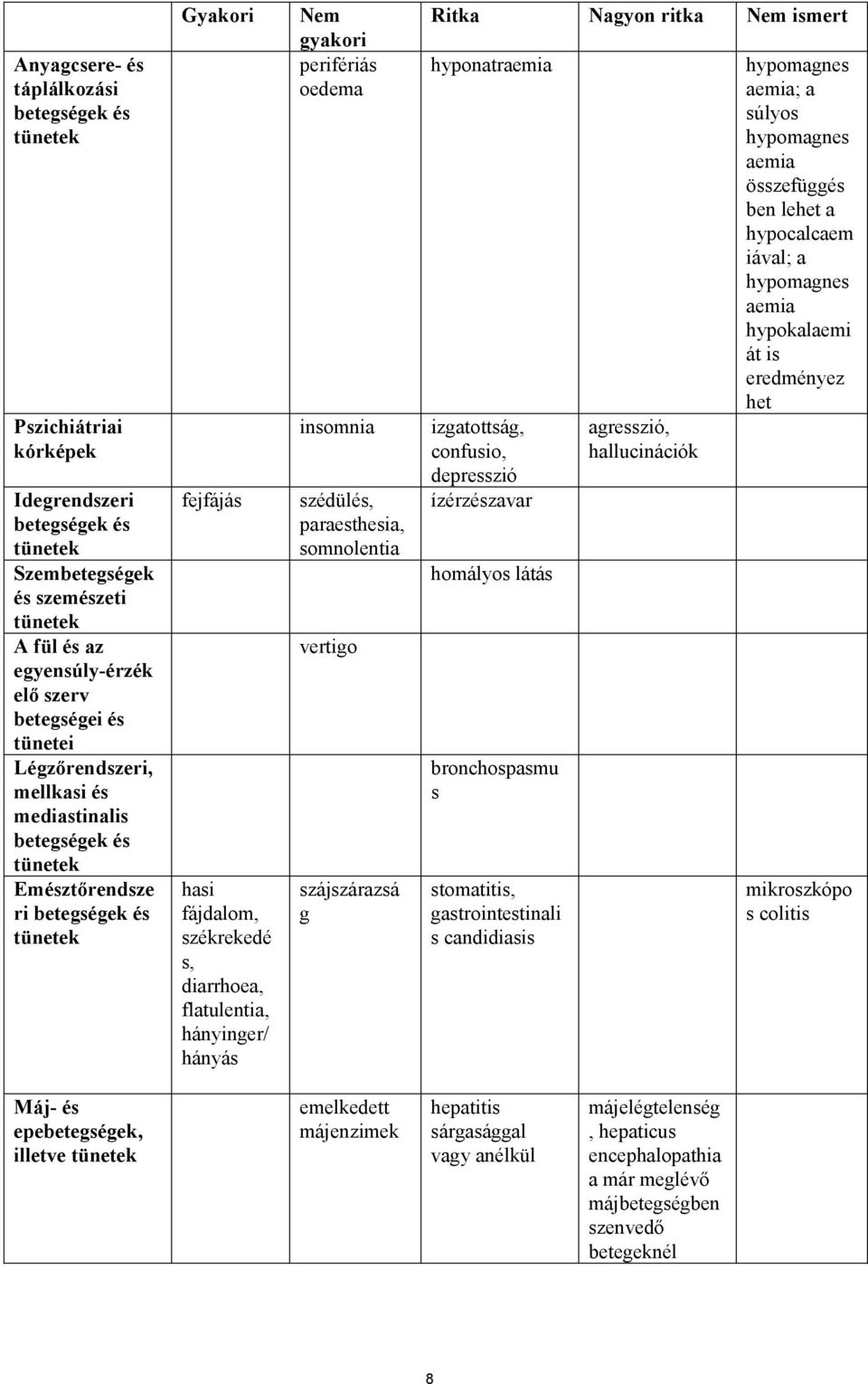 |  | Gyakori | Nem gyakori | Ritka | Nagyon ritka | Nem ismert |
|---|---|---|---|---|---|
| Anyagcsere- és táplálkozási betegségek és tünetek |  | perifériás oedema | hyponatraemia |  | hypomagnesaemia; a súlyos hypomagnesaemia összefüggésben lehet a hypocalcaemiával; a hypomagnesaemia hypokalaemiát is eredményezhet |
| Pszichiátriai kórképek |  | insomnia | izgatottság, confusio, depresszió | agresszió, hallucinációk |  |
| Idegrendszeri betegségek és tünetek | fejfájás | szédülés, paraesthesia, somnolentia | ízérzészavar |  |  |
| Szembetegségek és szemészeti tünetek |  |  | homályos látás |  |  |
| A fül és az egyensúly-érzékelő szerv betegségei és tünetei |  | vertigo |  |  |  |
| Légzőrendszeri, mellkasi és mediastinalis betegségek és tünetek |  |  | bronchospasmus |  |  |
| Emésztőrendszeri betegségek és tünetek | hasi fájdalom, székrekedés, diarrhoea, flatulentia, hányinger/ hányás | szájszárazság | stomatitis, gastrointestinalis candidiasis |  | mikroszkópos colitis |
| Máj- és epebetegségek, illetve tünetek |  | emelkedett májenzimek | hepatitis sárgasággal vagy anélkül | májelégtelenség, hepaticus encephalopathia a már meglévő májbetegségben szenvedő betegeknél |  |

8